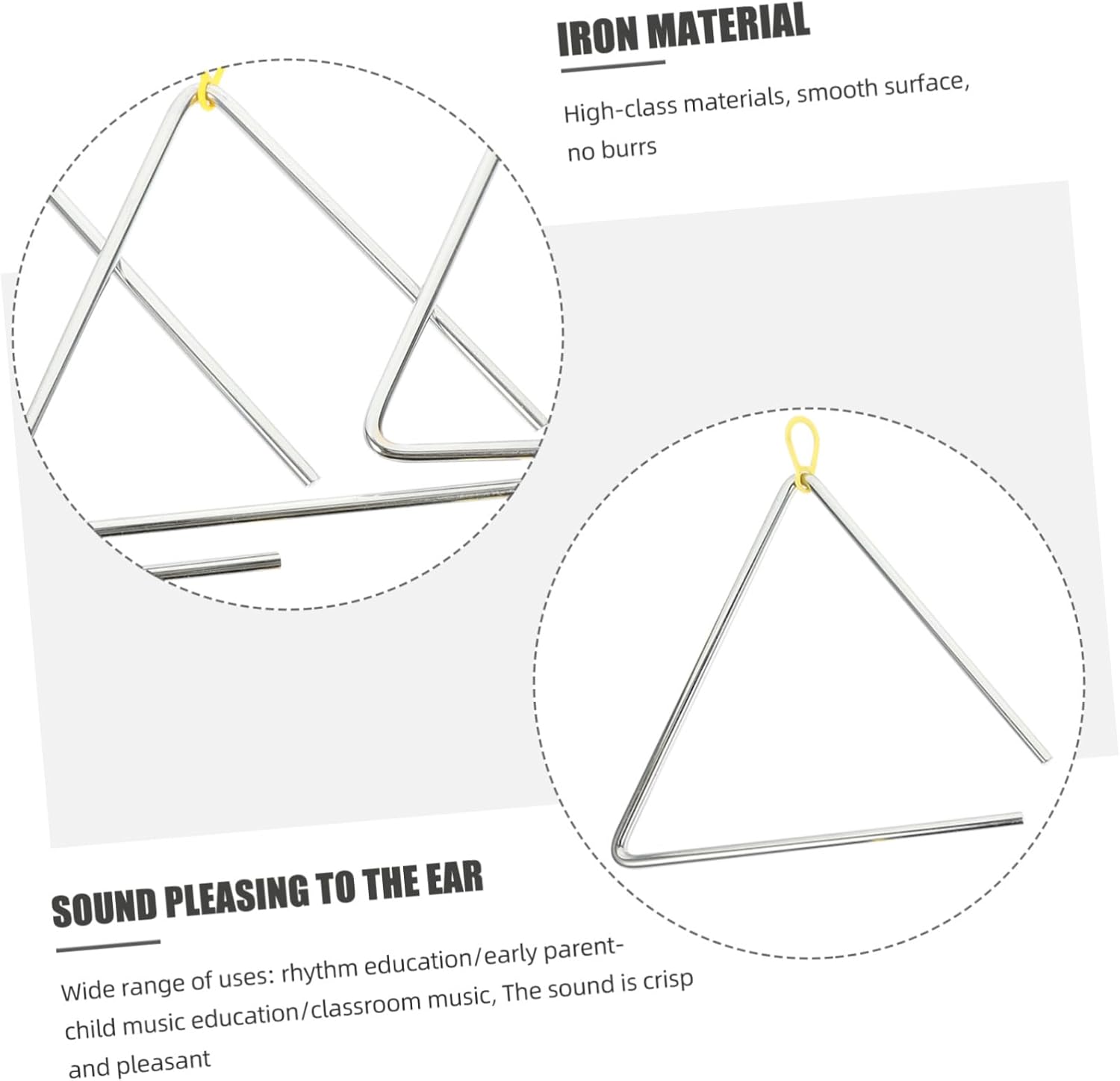 IRON MATERIAL

High-class materials, smooth surface, no burrs

SOUND PLEASING TO THE EAR

Wide range of uses: rhythm education/early parent-child music education/classroom music, The sound is crisp and pleasant